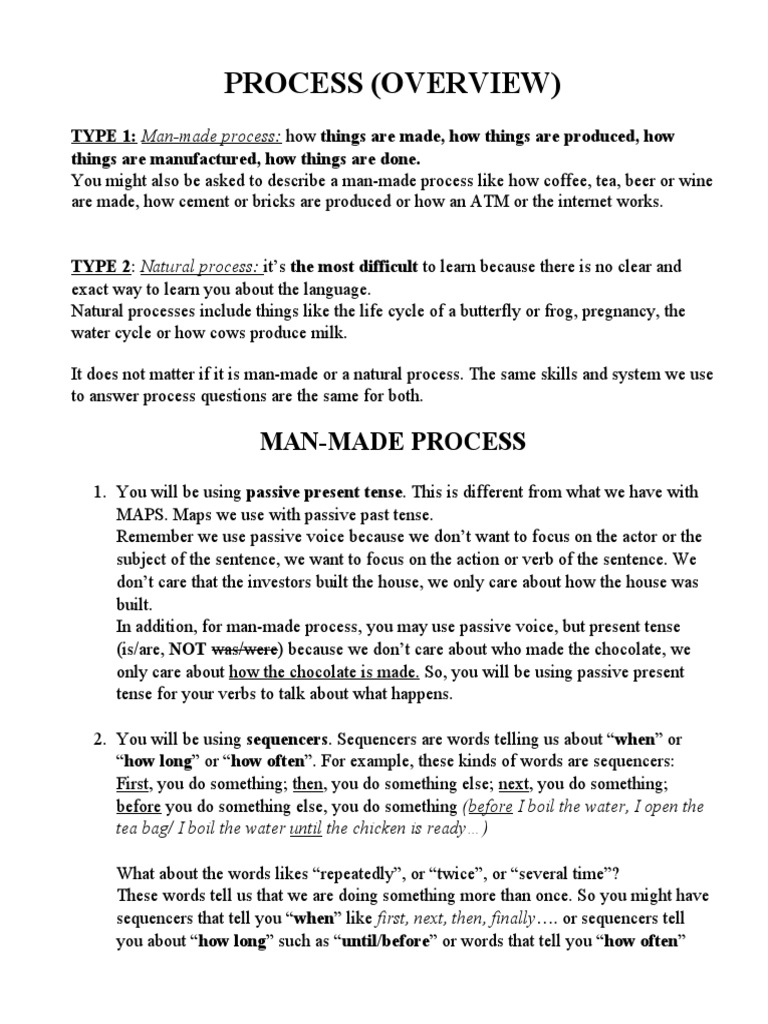 PROCESS (OVERVIEW)

TYPE 1: Man-made process: how things are made, how things are produced, how things are manufactured, how things are done.
You might also be asked to describe a man-made process like how coffee, tea, beer or wine are made, how cement or bricks are produced or how an ATM or the internet works.

TYPE 2: Natural process: it's the most difficult to learn because there is no clear and exact way to learn you about the language.
Natural processes include things like the life cycle of a butterfly or frog, pregnancy, the water cycle or how cows produce milk.

It does not matter if it is man-made or a natural process. The same skills and system we use to answer process questions are the same for both.

MAN-MADE PROCESS

1. You will be using passive present tense. This is different from what we have with MAPS. Maps we use with passive past tense.
Remember we use passive voice because we don't want to focus on the actor or the subject of the sentence, we want to focus on the action or verb of the sentence. We don't care that the investors built the house, we only care about how the house was built.
In addition, for man-made process, you may use passive voice, but present tense (is/are, NOT was/were) because we don't care about who made the chocolate, we only care about how the chocolate is made. So, you will be using passive present tense for your verbs to talk about what happens.

2. You will be using sequencers. Sequencers are words telling us about "when" or "how long" or "how often". For example, these kinds of words are sequencers: First, you do something; then, you do something else; next, you do something; before you do something else, you do something (before I boil the water, I open the tea bag/ I boil the water until the chicken is ready…)

What about the words likes "repeatedly", or "twice", or "several time"?
These words tell us that we are doing something more than once. So you might have sequencers that tell you "when" like first, next, then, finally…. or sequencers tell you about "how long" such as "until/before" or words that tell you "how often"